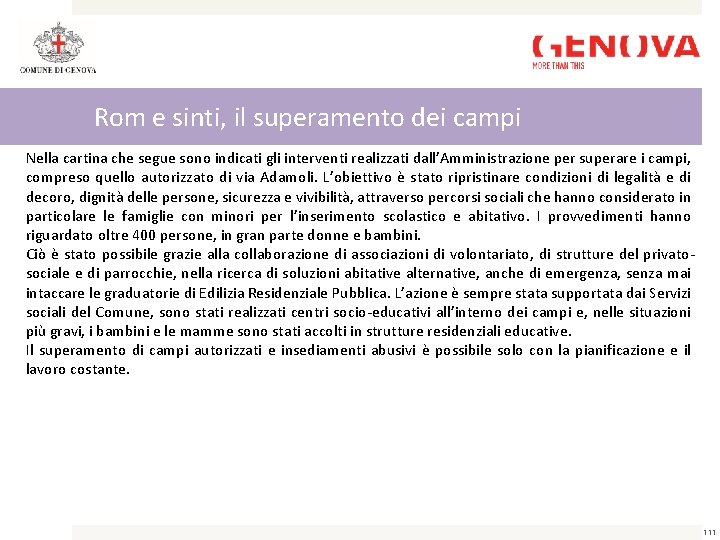 COMUNE DI GENOVA

GENOVA
MORE THAN THIS

Rom e sinti, il superamento dei campi

Nella cartina che segue sono indicati gli interventi realizzati dall'Amministrazione per superare i campi, compreso quello autorizzato di via Adamoli. L'obiettivo è stato ripristinare condizioni di legalità e di decoro, dignità delle persone, sicurezza e vivibilità, attraverso percorsi sociali che hanno considerato in particolare le famiglie con minori per l'inserimento scolastico e abitativo. I provvedimenti hanno riguardato oltre 400 persone, in gran parte donne e bambini.
Ciò è stato possibile grazie alla collaborazione di associazioni di volontariato, di strutture del privato-sociale e di parrocchie, nella ricerca di soluzioni abitative alternative, anche di emergenza, senza mai intaccare le graduatorie di Edilizia Residenziale Pubblica. L'azione è sempre stata supportata dai Servizi sociali del Comune, sono stati realizzati centri socio-educativi all'interno dei campi e, nelle situazioni più gravi, i bambini e le mamme sono stati accolti in strutture residenziali educative.
Il superamento di campi autorizzati e insediamenti abusivi è possibile solo con la pianificazione e il lavoro costante.

111